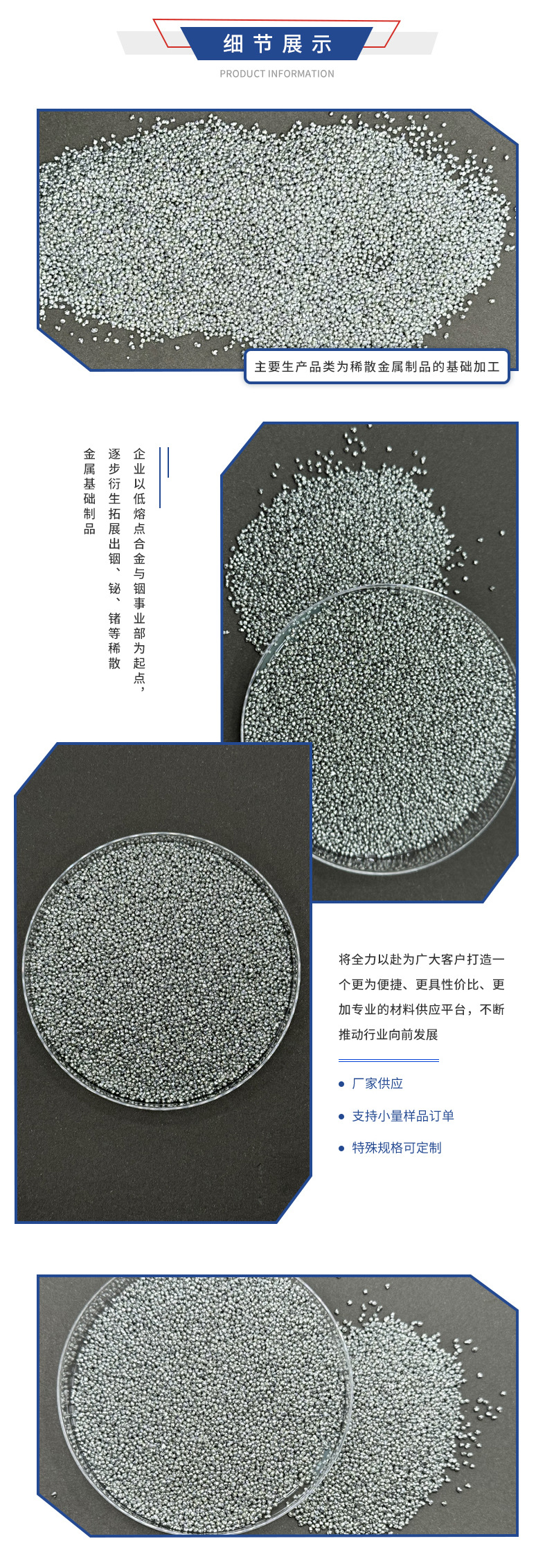 细节展示
PRODUCT INFORMATION

主要生产品类为稀散金属制品的基础加工

企业以低熔点合金与铟事业部为起点，逐步衍生拓展出铟、铋、锗等稀散金属基础制品

将全力以赴为广大客户打造一个更为便捷、更具性价比、更加专业的材料供应平台，不断推动行业向前发展

• 厂家供应
• 支持小量样品订单
• 特殊规格可定制